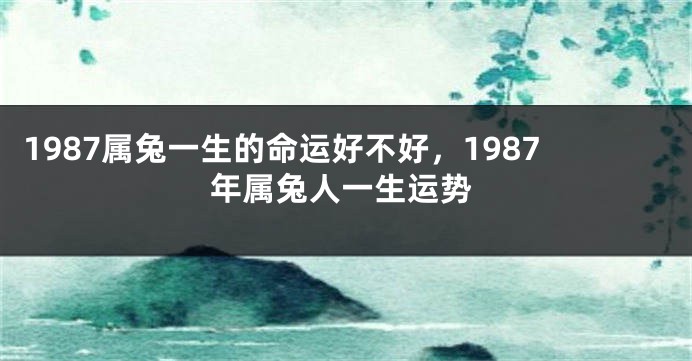 1987属兔一生的命运好不好，1987年属兔人一生运势